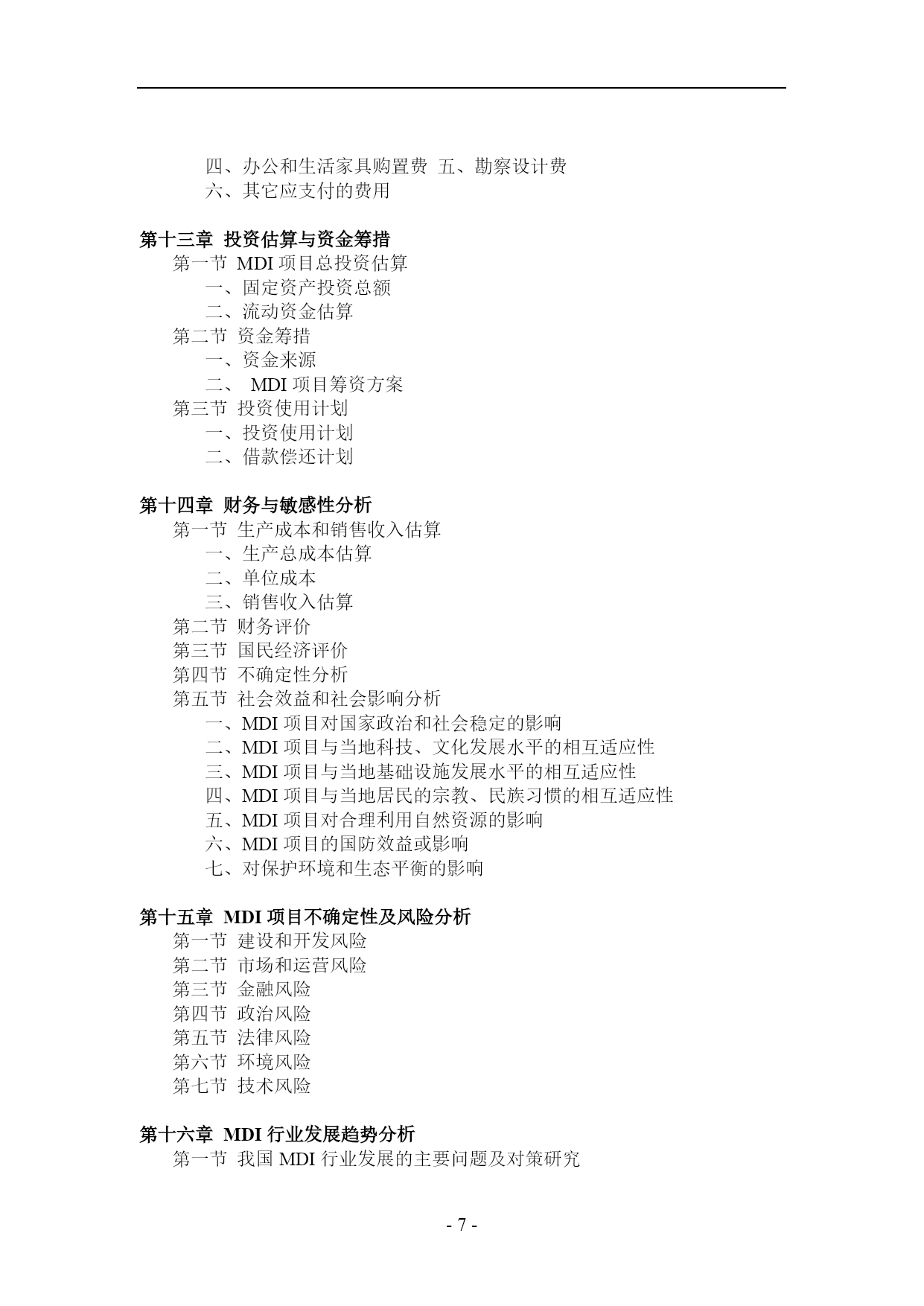 四、办公和生活家具购置费 五、勘察设计费
六、其它应支付的费用

第十三章 投资估算与资金筹措
第一节 MDI 项目总投资估算
一、固定资产投资总额
二、流动资金估算
第二节 资金筹措
一、资金来源
二、 MDI 项目筹资方案
第三节 投资使用计划
一、投资使用计划
二、借款偿还计划

第十四章 财务与敏感性分析
第一节 生产成本和销售收入估算
一、生产总成本估算
二、单位成本
三、销售收入估算
第二节 财务评价
第三节 国民经济评价
第四节 不确定性分析
第五节 社会效益和社会影响分析
一、MDI 项目对国家政治和社会稳定的影响
二、MDI 项目与当地科技、文化发展水平的相互适应性
三、MDI 项目与当地基础设施发展水平的相互适应性
四、MDI 项目与当地居民的宗教、民族习惯的相互适应性
五、MDI 项目对合理利用自然资源的影响
六、MDI 项目的国防效益或影响
七、对保护环境和生态平衡的影响

第十五章 MDI 项目不确定性及风险分析
第一节 建设和开发风险
第二节 市场和运营风险
第三节 金融风险
第四节 政治风险
第五节 法律风险
第六节 环境风险
第七节 技术风险

第十六章 MDI 行业发展趋势分析
第一节 我国 MDI 行业发展的主要问题及对策研究

- 7 -